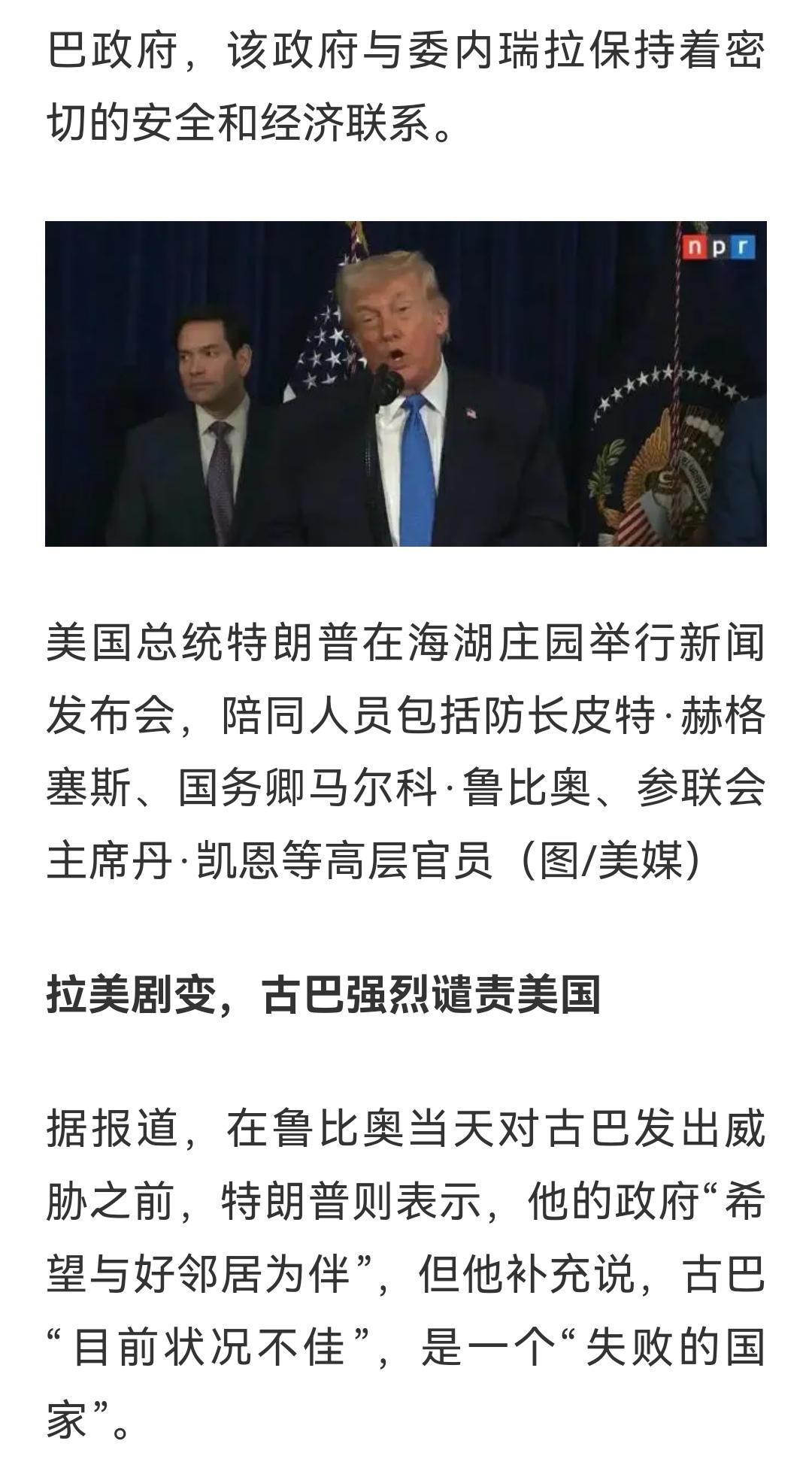 巴政府，该政府与委内瑞拉保持着密切的安全和经济联系。

npr

美国总统特朗普在海湖庄园举行新闻发布会，陪同人员包括防长皮特·赫格塞斯、国务卿马尔科·鲁比奥、参联会主席丹·凯恩等高层官员（图/美媒）

拉美剧变，古巴强烈谴责美国

据报道，在鲁比奥当天对古巴发出威胁之前，特朗普则表示，他的政府“希望与好邻居为伴”，但他补充说，古巴“目前状况不佳”，是一个“失败的国家”。